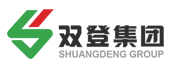 双登集团
SHUANGDENG GROUP